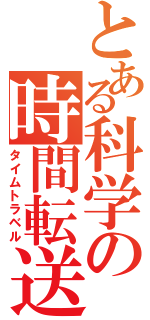 とある科学の

時間転送

タイムトラベル